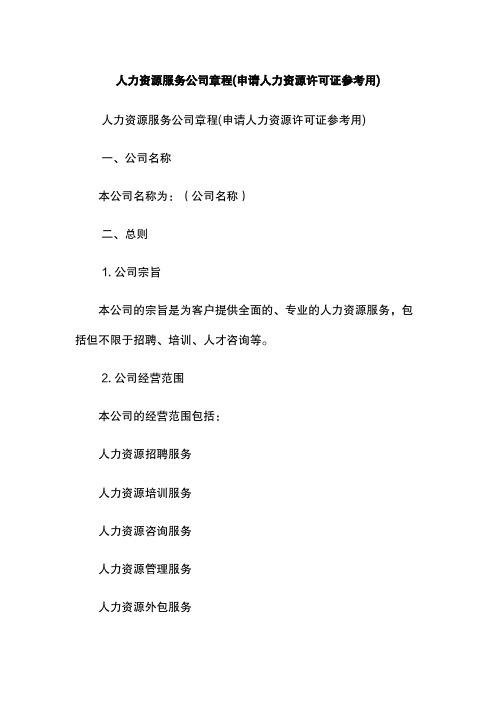 人力资源服务公司章程(申请人力资源许可证参考用)

人力资源服务公司章程(申请人力资源许可证参考用)

一、公司名称

本公司名称为：（公司名称）

二、总则

1. 公司宗旨

本公司的宗旨是为客户提供全面的、专业的人力资源服务，包括但不限于招聘、培训、人才咨询等。

2. 公司经营范围

本公司的经营范围包括：

人力资源招聘服务

人力资源培训服务

人力资源咨询服务

人力资源管理服务

人力资源外包服务